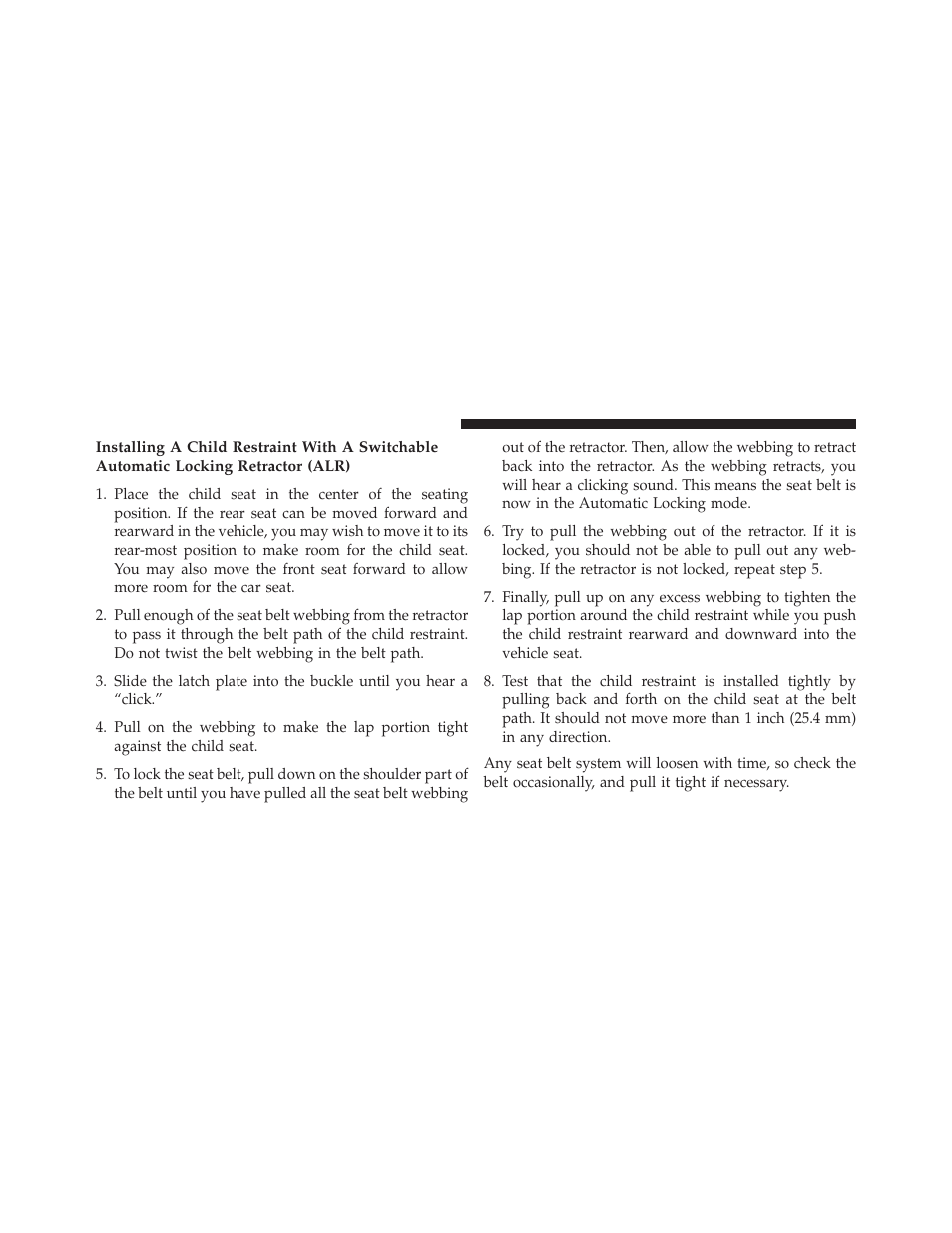 Installing A Child Restraint With A Switchable Automatic Locking Retractor (ALR)

1. Place the child seat in the center of the seating position. If the rear seat can be moved forward and rearward in the vehicle, you may wish to move it to its rear-most position to make room for the child seat. You may also move the front seat forward to allow more room for the car seat.

2. Pull enough of the seat belt webbing from the retractor to pass it through the belt path of the child restraint. Do not twist the belt webbing in the belt path.

3. Slide the latch plate into the buckle until you hear a “click.”

4. Pull on the webbing to make the lap portion tight against the child seat.

5. To lock the seat belt, pull down on the shoulder part of the belt until you have pulled all the seat belt webbing out of the retractor. Then, allow the webbing to retract back into the retractor. As the webbing retracts, you will hear a clicking sound. This means the seat belt is now in the Automatic Locking mode.

6. Try to pull the webbing out of the retractor. If it is locked, you should not be able to pull out any webbing. If the retractor is not locked, repeat step 5.

7. Finally, pull up on any excess webbing to tighten the lap portion around the child restraint while you push the child restraint rearward and downward into the vehicle seat.

8. Test that the child restraint is installed tightly by pulling back and forth on the child seat at the belt path. It should not move more than 1 inch (25.4 mm) in any direction.

Any seat belt system will loosen with time, so check the belt occasionally, and pull it tight if necessary.